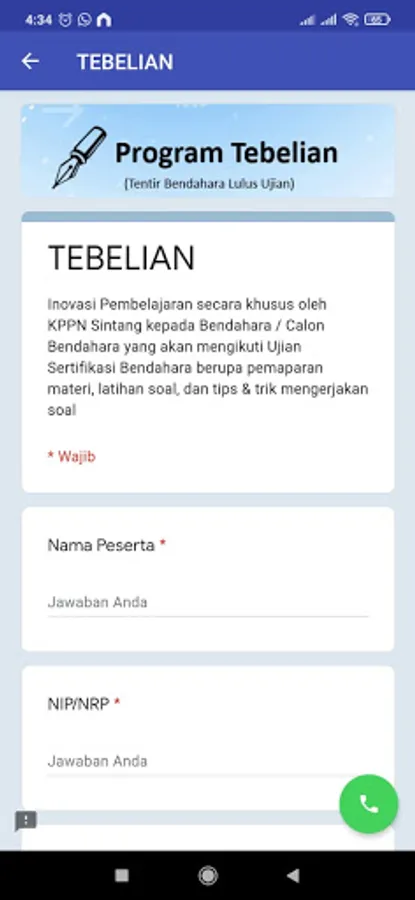 4:34

TEBELIAN

Program Tebelian
(Tentir Bendahara Lulus Ujian)

TEBELIAN

Inovasi Pembelajaran secara khusus oleh KPPN Sintang kepada Bendahara / Calon Bendahara yang akan mengikuti Ujian Sertifikasi Bendahara berupa pemaparan materi, latihan soal, dan tips & trik mengerjakan soal

* Wajib

Nama Peserta *

Jawaban Anda

NIP/NRP *

Jawaban Anda